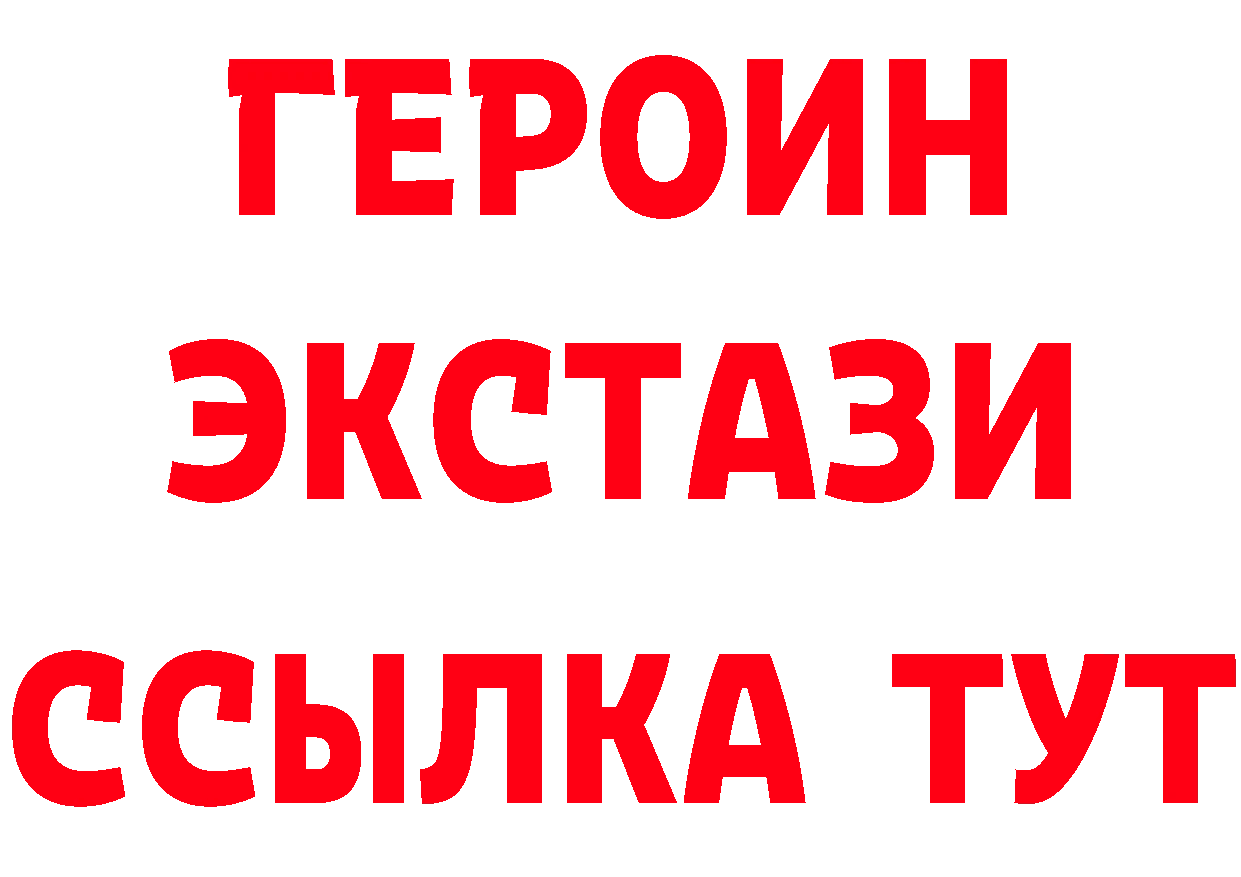 ГЕРОИН ЭКСТАЗИ ССЫЛКА ТУТ